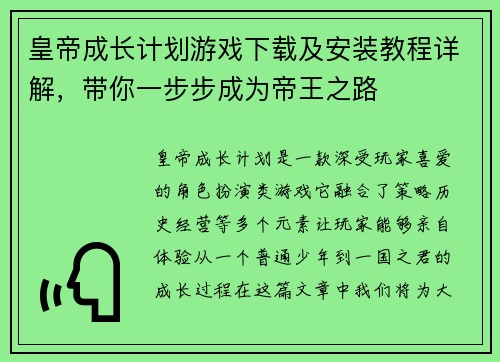 皇帝成长计划游戏下载及安装教程详解，带你一步步成为帝王之路

皇帝成长计划是一款深受玩家喜爱的角色扮演类游戏它融合了策略历史经营等多个元素让玩家能够亲自体验从一个普通少年到一国之君的成长过程在这篇文章中我们将为大